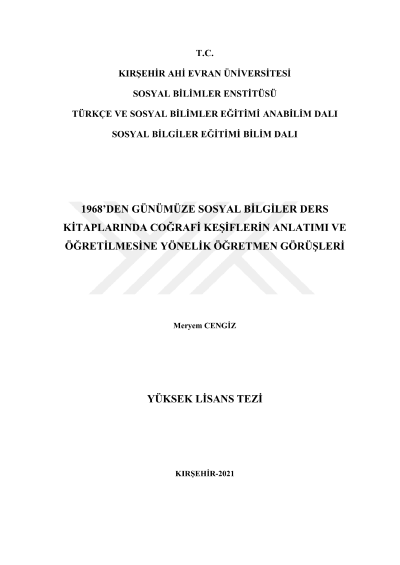 T.C.

KIRŞEHİR AHİ EVRAN ÜNİVERSİTESİ

SOSYAL BİLİMLER ENSTİTÜSÜ

TÜRKÇE VE SOSYAL BİLİMLER EĞİTİMİ ANABİLİM DALI

SOSYAL BİLGİLER EĞİTİMİ BİLİM DALI

1968'DEN GÜNÜMÜZE SOSYAL BİLGİLER DERS KİTAPLARINDA COĞRAFİ KEŞİFLERİN ANLATIMI VE ÖĞRETİLMESİNE YÖNELİK ÖĞRETMEN GÖRÜŞLERİ

Meryem CENGİZ

YÜKSEK LİSANS TEZİ

KIRŞEHİR-2021